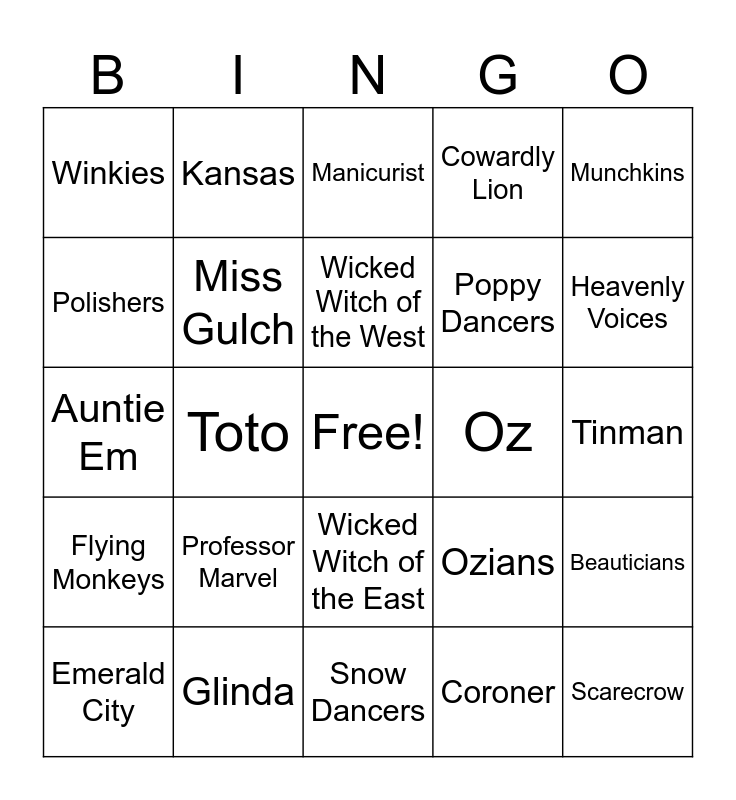 | B | I | N | G | O |
|---|---|---|---|---|
| Winkies | Kansas | Manicurist | Cowardly Lion | Munchkins |
| Polishers | Miss Gulch | Wicked Witch of the West | Poppy Dancers | Heavenly Voices |
| Auntie Em | Toto | Free! | Oz | Tinman |
| Flying Monkeys | Professor Marvel | Wicked Witch of the East | Ozians | Beauticians |
| Emerald City | Glinda | Snow Dancers | Coroner | Scarecrow |